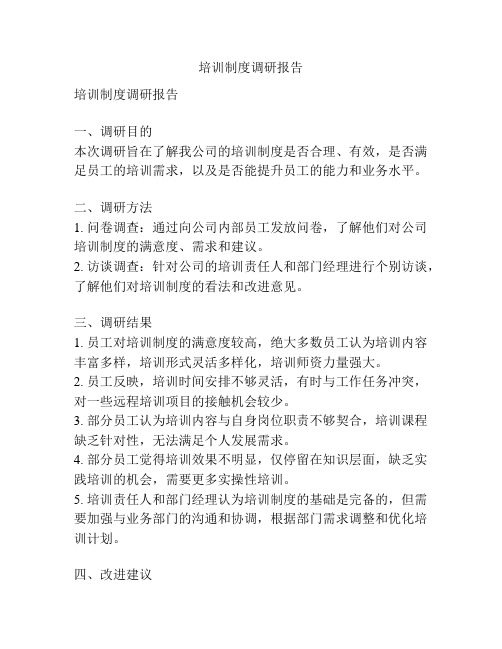 培训制度调研报告

培训制度调研报告

一、调研目的
本次调研旨在了解我公司的培训制度是否合理、有效，是否满足员工的培训需求，以及是否能提升员工的能力和业务水平。

二、调研方法
1. 问卷调查：通过向公司内部员工发放问卷，了解他们对公司培训制度的满意度、需求和建议。
2. 访谈调查：针对公司的培训责任人和部门经理进行个别访谈，了解他们对培训制度的看法和改进意见。

三、调研结果
1. 员工对培训制度的满意度较高，绝大多数员工认为培训内容丰富多样，培训形式灵活多样化，培训师资力量强大。
2. 员工反映，培训时间安排不够灵活，有时与工作任务冲突，对一些远程培训项目的接触机会较少。
3. 部分员工认为培训内容与自身岗位职责不够契合，培训课程缺乏针对性，无法满足个人发展需求。
4. 部分员工觉得培训效果不明显，仅停留在知识层面，缺乏实践培训的机会，需要更多实操性培训。
5. 培训责任人和部门经理认为培训制度的基础是完备的，但需要加强与业务部门的沟通和协调，根据部门需求调整和优化培训计划。

四、改进建议